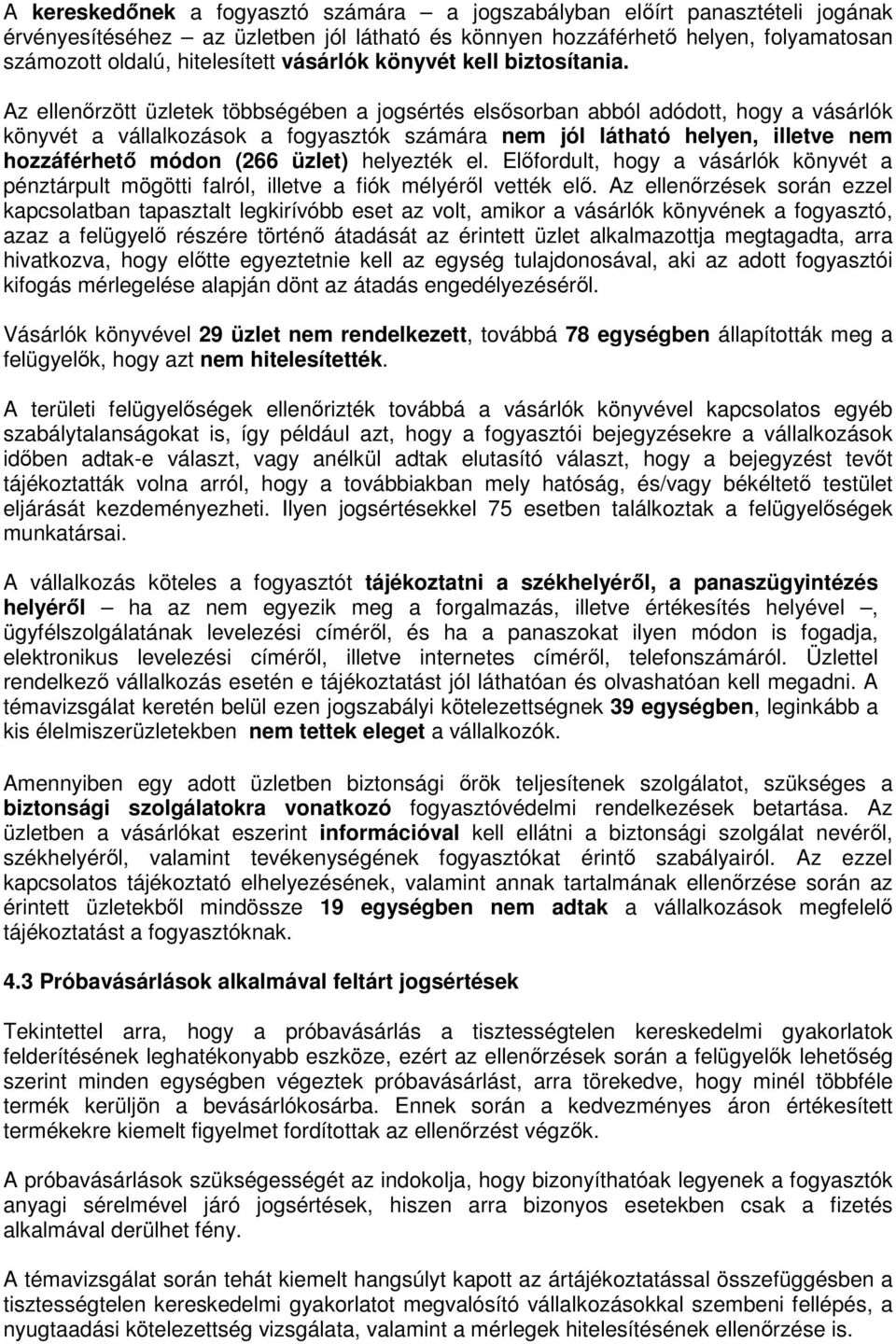 A kereskedőnek a fogyasztó számára – a jogszabályban előírt panasztételi jogának érvényesítéséhez – az üzletben jól látható és könnyen hozzáférhető helyen, folyamatosan számozott oldalú, hitelesített vásárlók könyvét kell biztosítania.

Az ellenőrzött üzletek többségében a jogsértés elsősorban abból adódott, hogy a vásárlók könyvét a vállalkozások a fogyasztók számára nem jól látható helyen, illetve nem hozzáférhető módon (266 üzlet) helyezték el. Előfordult, hogy a vásárlók könyvét a pénztárpult mögötti falról, illetve a fiók mélyéről vették elő. Az ellenőrzések során ezzel kapcsolatban tapasztalt legkirívóbb eset az volt, amikor a vásárlók könyvének a fogyasztó, azaz a felügyelő részére történő átadását az érintett üzlet alkalmazottja megtagadta, arra hivatkozva, hogy előtte egyeztetnie kell az egység tulajdonosával, aki az adott fogyasztói kifogás mérlegelése alapján dönt az átadás engedélyezéséről.

Vásárlók könyvével 29 üzlet nem rendelkezett, továbbá 78 egységben állapították meg a felügyelők, hogy azt nem hitelesítették.

A területi felügyelőségek ellenőrizték továbbá a vásárlók könyvével kapcsolatos egyéb szabálytalanságokat is, így például azt, hogy a fogyasztói bejegyzésekre a vállalkozások időben adtak-e választ, vagy anélkül adtak elutasító választ, hogy a bejegyzést tevőt tájékoztatták volna arról, hogy a továbbiakban mely hatóság, és/vagy békéltető testület eljárását kezdeményezheti. Ilyen jogsértésekkel 75 esetben találkoztak a felügyelőségek munkatársai.

A vállalkozás köteles a fogyasztót tájékoztatni a székhelyéről, a panaszügyintézés helyéről – ha az nem egyezik meg a forgalmazás, illetve értékesítés helyével –, ügyfélszolgálatának levelezési címéről, és ha a panaszokat ilyen módon is fogadja, elektronikus levelezési címéről, illetve internetes címéről, telefonszámáról. Üzlettel rendelkező vállalkozás esetén e tájékoztatást jól láthatóan és olvashatóan kell megadni. A témavizsgálat keretén belül ezen jogszabályi kötelezettségnek 39 egységben, leginkább a kis élelmiszerüzletekben nem tettek eleget a vállalkozók.

Amennyiben egy adott üzletben biztonsági őrök teljesítenek szolgálatot, szükséges a biztonsági szolgálatokra vonatkozó fogyasztóvédelmi rendelkezések betartása. Az üzletben a vásárlókat eszerint információval kell ellátni a biztonsági szolgálat nevéről, székhelyéről, valamint tevékenységének fogyasztókat érintő szabályairól. Az ezzel kapcsolatos tájékoztató elhelyezésének, valamint annak tartalmának ellenőrzése során az érintett üzletekből mindössze 19 egységben nem adtak a vállalkozások megfelelő tájékoztatást a fogyasztóknak.

4.3 Próbavásárlások alkalmával feltárt jogsértések

Tekintettel arra, hogy a próbavásárlás a tisztességtelen kereskedelmi gyakorlatok felderítésének leghatékonyabb eszköze, ezért az ellenőrzések során a felügyelők lehetőség szerint minden egységben végeztek próbavásárlást, arra törekedve, hogy minél többféle termék kerüljön a bevásárlókosárba. Ennek során a kedvezményes áron értékesített termékekre kiemelt figyelmet fordítottak az ellenőrzést végzők.

A próbavásárlások szükségességét az indokolja, hogy bizonyíthatóak legyenek a fogyasztók anyagi sérelmével járó jogsértések, hiszen arra bizonyos esetekben csak a fizetés alkalmával derülhet fény.

A témavizsgálat során tehát kiemelt hangsúlyt kapott az ártájékoztatással összefüggésben a tisztességtelen kereskedelmi gyakorlatot megvalósító vállalkozásokkal szembeni fellépés, a nyugtaadási kötelezettség vizsgálata, valamint a mérlegek hitelesítésének ellenőrzése is.